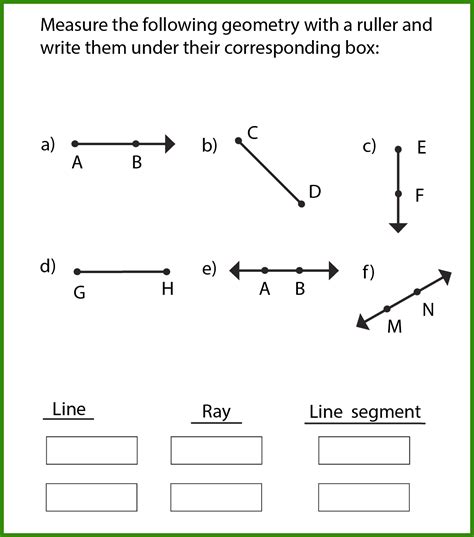 Measure the following geometry with a ruller and write them under their corresponding box:

a) A B

b) C D

c) E F

d) G H

e) A B

f) M N

Line

Ray

Line segment